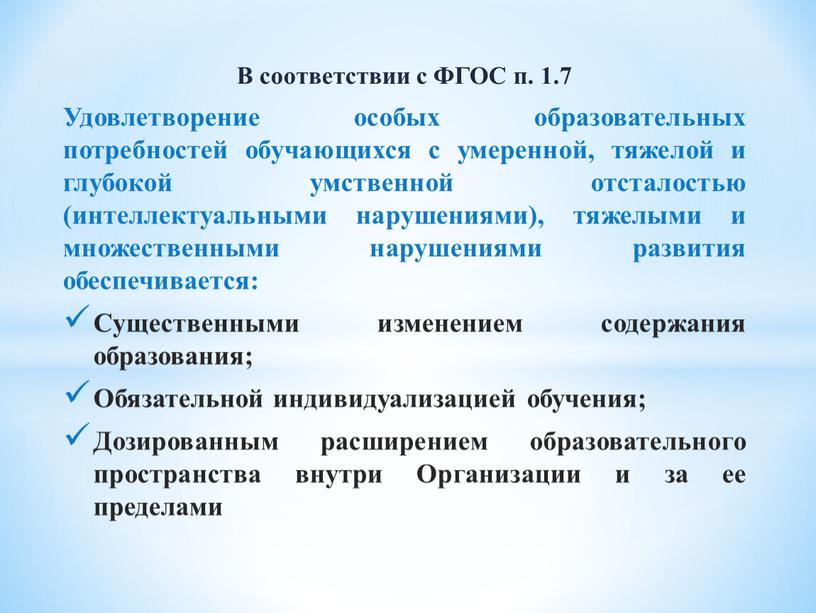 В соответствии с ФГОС п. 1.7

Удовлетворение особых образовательных потребностей обучающихся с умеренной, тяжелой и глубокой умственной отсталостью (интеллектуальными нарушениями), тяжелыми и множественными нарушениями развития обеспечивается:

✓ Существенными изменением содержания образования;

✓ Обязательной индивидуализацией обучения;

✓ Дозированным расширением образовательного пространства внутри Организации и за ее пределами